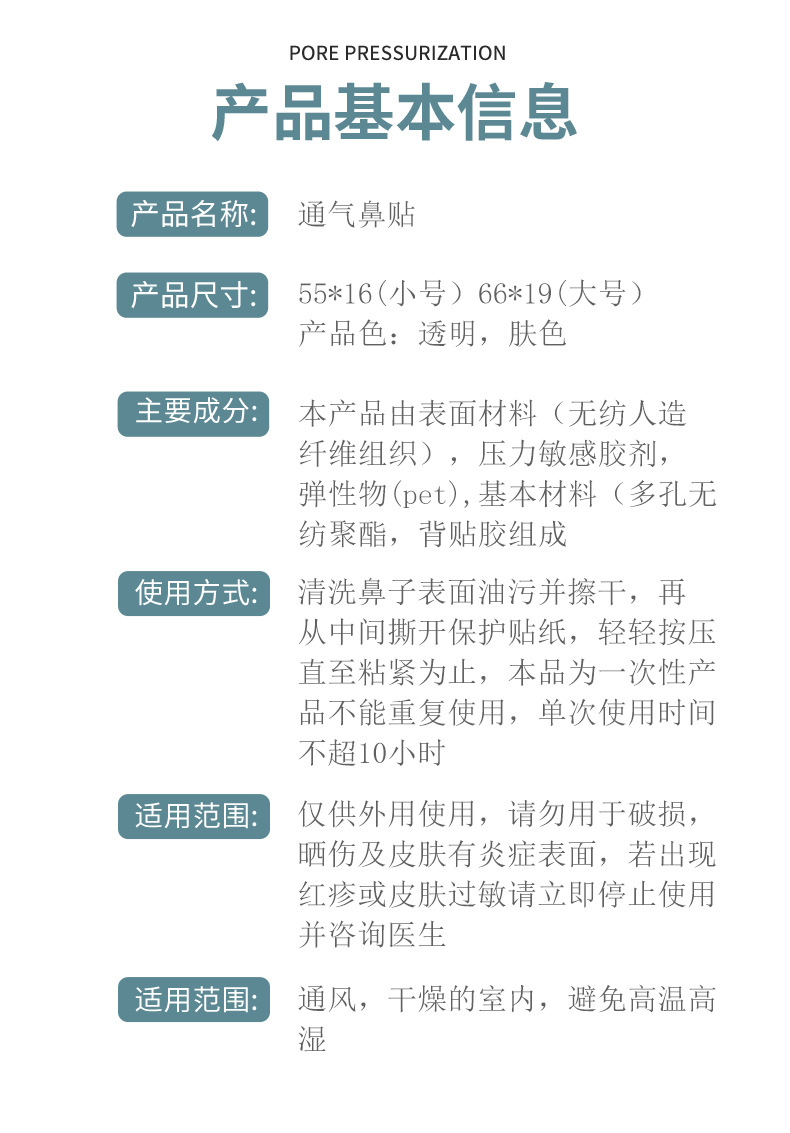 PORE PRESSURIZATION

产品基本信息

产品名称: 通气鼻贴

产品尺寸: 55*16(小号）66*19(大号）
产品色：透明，肤色

主要成分: 本产品由表面材料（无纺人造纤维组织），压力敏感胶剂，弹性物(pet),基本材料（多孔无纺聚酯，背贴胶组成

使用方式: 清洗鼻子表面油污并擦干，再从中间撕开保护贴纸，轻轻按压直至粘紧为止，本品为一次性产品不能重复使用，单次使用时间不超10小时

适用范围: 仅供外用使用，请勿用于破损，晒伤及皮肤有炎症表面，若出现红疹或皮肤过敏请立即停止使用并咨询医生

适用范围: 通风，干燥的室内，避免高温高湿